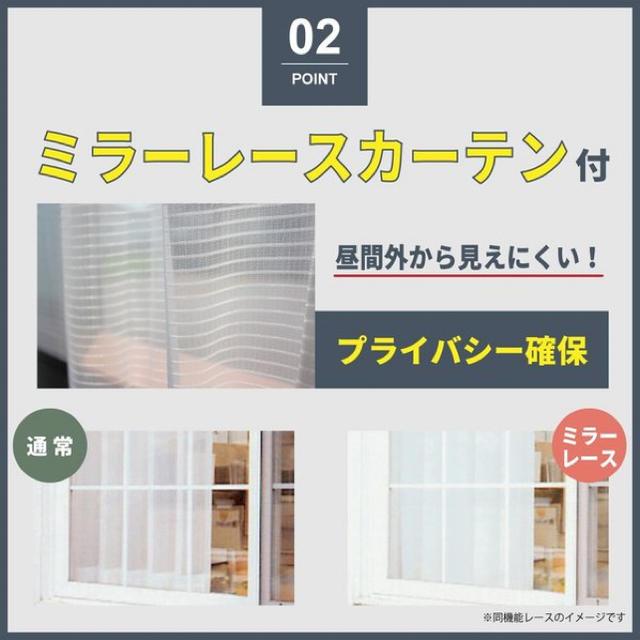 02
POINT

ミラーレースカーテン付

昼間外から見えにくい！

プライバシー確保

通常

ミラーレース

※同機能レースのイメージです